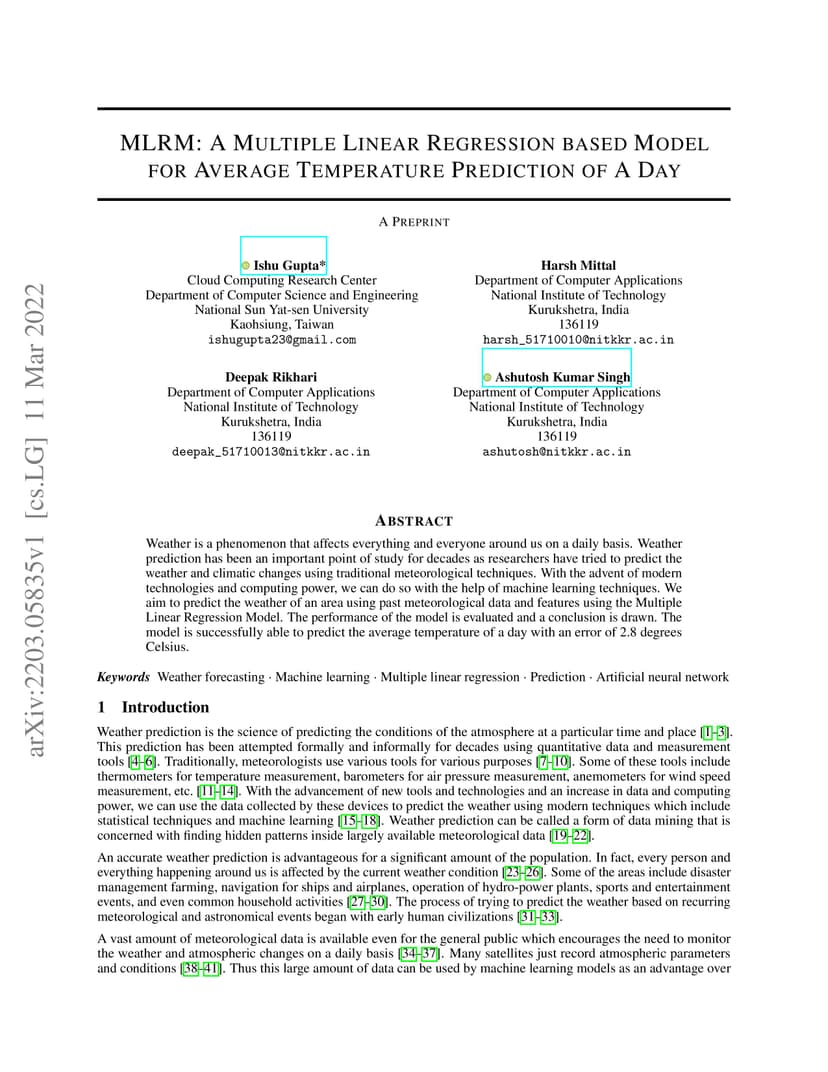 arXiv:2203.05835v1 [cs.LG] 11 Mar 2022

MLRM: A MULTIPLE LINEAR REGRESSION BASED MODEL FOR AVERAGE TEMPERATURE PREDICTION OF A DAY

A PREPRINT

Ishu Gupta*
Cloud Computing Research Center
Department of Computer Science and Engineering
National Sun Yat-sen University
Kaohsiung, Taiwan
ishugupta23@gmail.com

Harsh Mittal
Department of Computer Applications
National Institute of Technology
Kurukshetra, India
136119
harsh_51710010@nitkkr.ac.in

Deepak Rikhari
Department of Computer Applications
National Institute of Technology
Kurukshetra, India
136119
deepak_51710013@nitkkr.ac.in

Ashutosh Kumar Singh
Department of Computer Applications
National Institute of Technology
Kurukshetra, India
136119
ashutosh@nitkkr.ac.in

ABSTRACT

Weather is a phenomenon that affects everything and everyone around us on a daily basis. Weather prediction has been an important point of study for decades as researchers have tried to predict the weather and climatic changes using traditional meteorological techniques. With the advent of modern technologies and computing power, we can do so with the help of machine learning techniques. We aim to predict the weather of an area using past meteorological data and features using the Multiple Linear Regression Model. The performance of the model is evaluated and a conclusion is drawn. The model is successfully able to predict the average temperature of a day with an error of 2.8 degrees Celsius.

Keywords Weather forecasting · Machine learning · Multiple linear regression · Prediction · Artificial neural network

1 Introduction

Weather prediction is the science of predicting the conditions of the atmosphere at a particular time and place [1–3]. This prediction has been attempted formally and informally for decades using quantitative data and measurement tools [4–6]. Traditionally, meteorologists use various tools for various purposes [7–10]. Some of these tools include thermometers for temperature measurement, barometers for air pressure measurement, anemometers for wind speed measurement, etc. [11–14]. With the advancement of new tools and technologies and an increase in data and computing power, we can use the data collected by these devices to predict the weather using modern techniques which include statistical techniques and machine learning [15–18]. Weather prediction can be called a form of data mining that is concerned with finding hidden patterns inside largely available meteorological data [19–22].

An accurate weather prediction is advantageous for a significant amount of the population. In fact, every person and everything happening around us is affected by the current weather condition [23–26]. Some of the areas include disaster management farming, navigation for ships and airplanes, operation of hydro-power plants, sports and entertainment events, and even common household activities [27–30]. The process of trying to predict the weather based on recurring meteorological and astronomical events began with early human civilizations [31–33].

A vast amount of meteorological data is available even for the general public which encourages the need to monitor the weather and atmospheric changes on a daily basis [34–37]. Many satellites just record atmospheric parameters and conditions [38–41]. Thus this large amount of data can be used by machine learning models as an advantage over